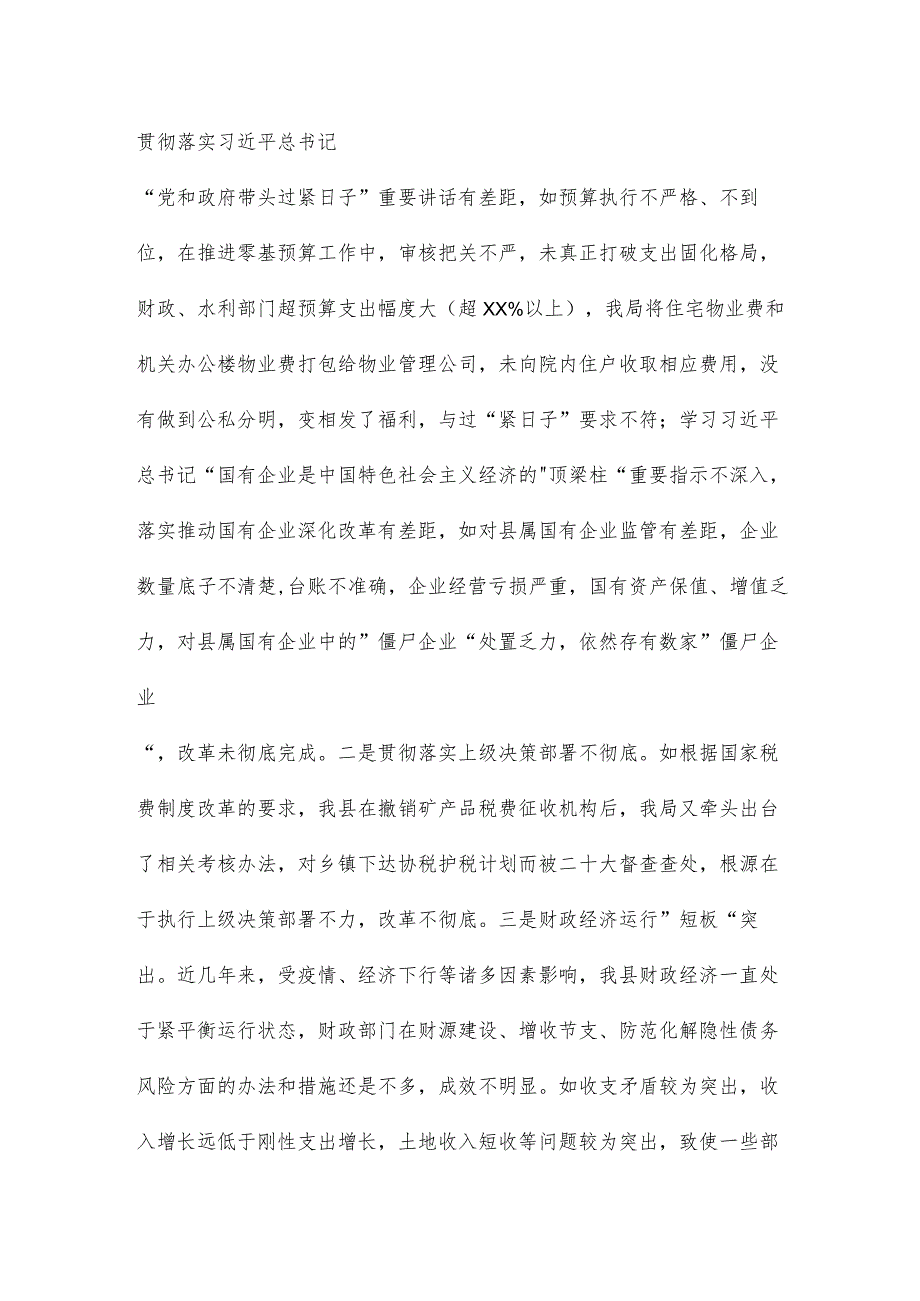 贯彻落实习近平总书记

“党和政府带头过紧日子”重要讲话有差距，如预算执行不严格、不到位，在推进零基预算工作中，审核把关不严，未真正打破支出固化格局，财政、水利部门超预算支出幅度大（超XX%以上），我局将住宅物业费和机关办公楼物业费打包给物业管理公司，未向院内住户收取相应费用，没有做到公私分明，变相发了福利，与过“紧日子”要求不符；学习习近平总书记“国有企业是中国特色社会主义经济的"顶梁柱“重要指示不深入，落实推动国有企业深化改革有差距，如对县属国有企业监管有差距，企业数量底子不清楚,台账不准确，企业经营亏损严重，国有资产保值、增值乏力，对县属国有企业中的”僵尸企业“处置乏力，依然存有数家”僵尸企业

“，改革未彻底完成。二是贯彻落实上级决策部署不彻底。如根据国家税费制度改革的要求，我县在撤销矿产品税费征收机构后，我局又牵头出台了相关考核办法，对乡镇下达协税护税计划而被二十大督查查处，根源在于执行上级决策部署不力，改革不彻底。三是财政经济运行”短板“突出。近几年来，受疫情、经济下行等诸多因素影响，我县财政经济一直处于紧平衡运行状态，财政部门在财源建设、增收节支、防范化解隐性债务风险方面的办法和措施还是不多，成效不明显。如收支矛盾较为突出，收入增长远低于刚性支出增长，土地收入短收等问题较为突出，致使一些部